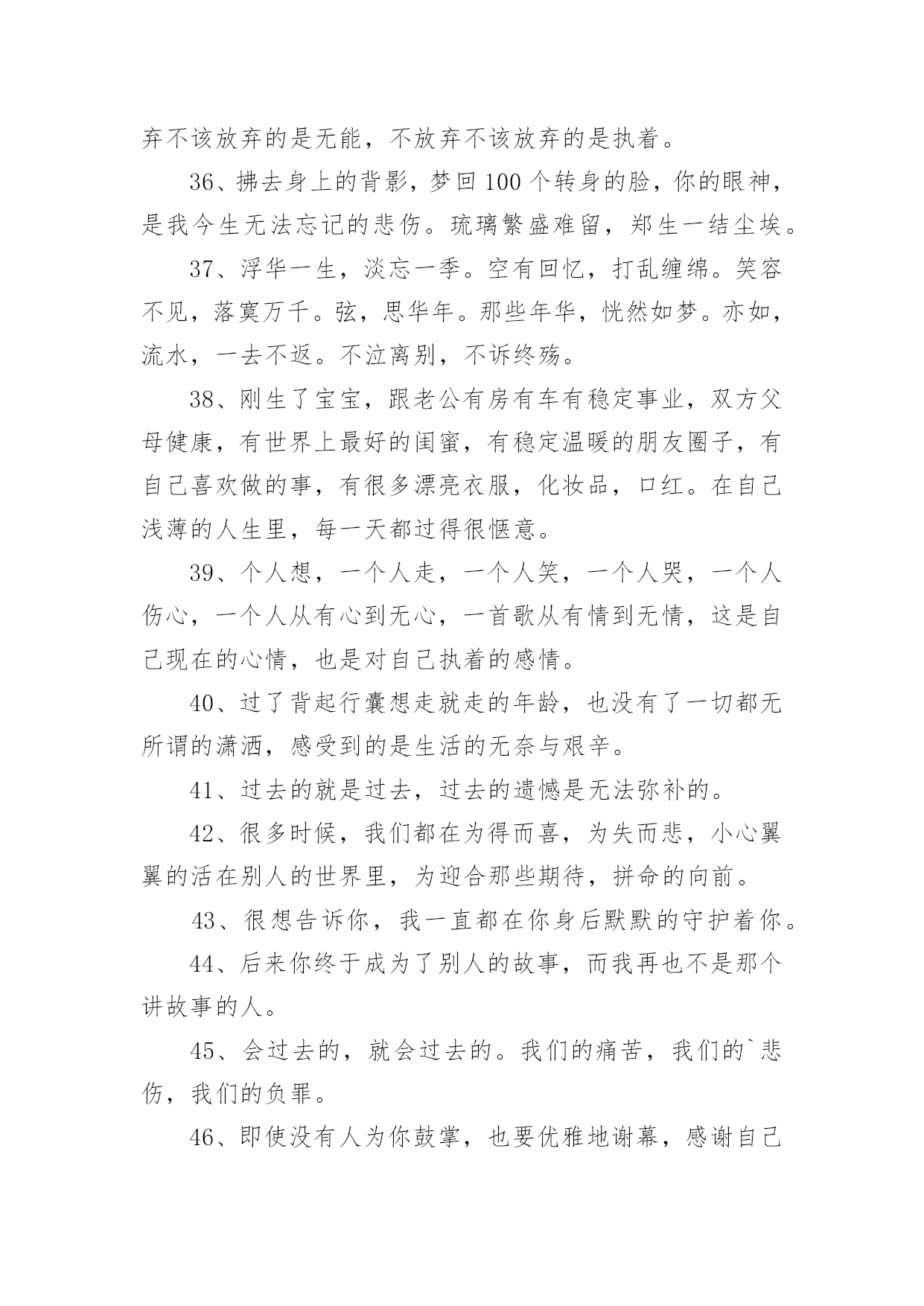 弃不该放弃的是无能，不放弃不该放弃的是执着。

36、拂去身上的背影，梦回100个转身的脸，你的眼神，是我今生无法忘记的悲伤。琉璃繁盛难留，郑生一结尘埃。

37、浮华一生，淡忘一季。空有回忆，打乱缠绵。笑容不见，落寞万千。弦，思华年。那些年华，恍然如梦。亦如，流水，一去不返。不泣离别，不诉终殇。

38、刚生了宝宝，跟老公有房有车有稳定事业，双方父母健康，有世界上最好的闺蜜，有稳定温暖的朋友圈子，有自己喜欢做的事，有很多漂亮衣服，化妆品，口红。在自己浅薄的人生里，每一天都过得很惬意。

39、个人想，一个人走，一个人笑，一个人哭，一个人伤心，一个人从有心到无心，一首歌从有情到无情，这是自己现在的心情，也是对自己执着的感情。

40、过了背起行囊想走就走的年龄，也没有了一切都无所谓的潇洒，感受到的是生活的无奈与艰辛。

41、过去的就是过去，过去的遗憾是无法弥补的。

42、很多时候，我们都在为得而喜，为失而悲，小心翼翼的活在别人的世界里，为迎合那些期待，拼命的向前。

43、很想告诉你，我一直都在你身后默默的守护着你。

44、后来你终于成为了别人的故事，而我再也不是那个讲故事的人。

45、会过去的，就会过去的。我们的痛苦，我们的`悲伤，我们的负罪。

46、即使没有人为你鼓掌，也要优雅地谢幕，感谢自己